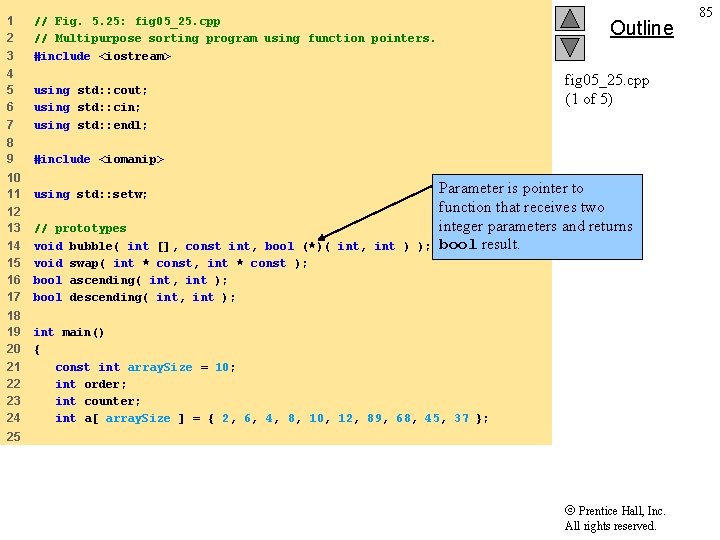 85

1 // Fig. 5.25: fig05_25.cpp
2 // Multipurpose sorting program using function pointers.
3 #include <iostream>
4
5 using std::cout;
6 using std::cin;
7 using std::endl;
8
9 #include <iomanip>
10
11 using std::setw;
12
13 // prototypes
14 void bubble( int [], const int, bool (*)( int, int ) );
15 void swap( int * const, int * const );
16 bool ascending( int, int );
17 bool descending( int, int );
18
19 int main()
20 {
21 const int arraySize = 10;
22 int order;
23 int counter;
24 int a[ arraySize ] = { 2, 6, 4, 8, 10, 12, 89, 68, 45, 37 };
25

Outline

fig05_25.cpp
(1 of 5)

Parameter is pointer to function that receives two integer parameters and returns bool result.

© Prentice Hall, Inc.
All rights reserved.